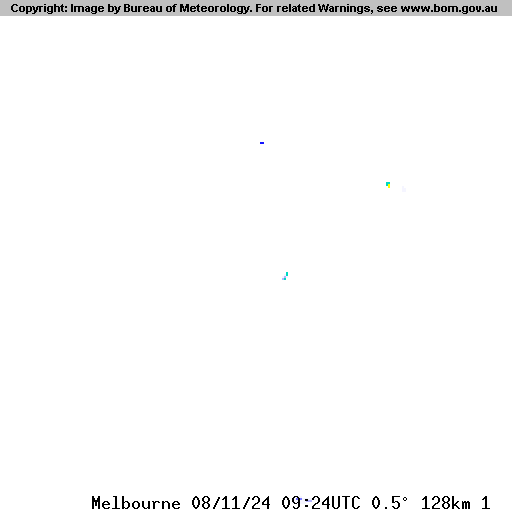 Copyright: Image by Bureau of Meteorology. For related Warnings, see www.bom.gov.au

Melbourne 08/11/24 09:24UTC 0.5° 128km 1